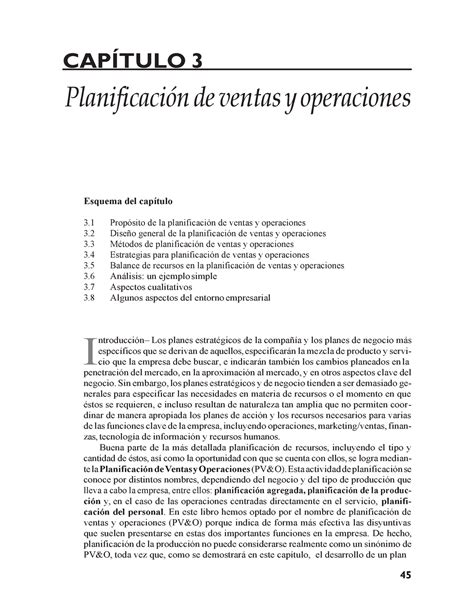 CAPÍTULO 3

Planificación de ventas y operaciones

Esquema del capítulo

3.1 Propósito de la planificación de ventas y operaciones
3.2 Diseño general de la planificación de ventas y operaciones
3.3 Métodos de planificación de ventas y operaciones
3.4 Estrategias para planificación de ventas y operaciones
3.5 Balance de recursos en la planificación de ventas y operaciones
3.6 Análisis: un ejemplo simple
3.7 Aspectos cualitativos
3.8 Algunos aspectos del entorno empresarial

Introducción– Los planes estratégicos de la compañía y los planes de negocio más específicos que se derivan de aquellos, especificarán la mezcla de producto y servicio que la empresa debe buscar, e indicarán también los cambios planeados en la penetración del mercado, en la aproximación al mercado, y en otros aspectos clave del negocio. Sin embargo, los planes estratégicos y de negocio tienden a ser demasiado generales para especificar las necesidades en materia de recursos o el momento en que éstos se requieren, e incluso resultan de naturaleza tan amplia que no permiten coordinar de manera apropiada los planes de acción y los recursos necesarios para varias de las funciones clave de la empresa, incluyendo operaciones, marketing/ventas, finanzas, tecnología de información y recursos humanos.

Buena parte de la más detallada planificación de recursos, incluyendo el tipo y cantidad de éstos, así como la oportunidad con que se cuenta con ellos, se logra mediante la Planificación de Ventas y Operaciones (PV&O). Esta actividad de planificación se conoce por distintos nombres, dependiendo del negocio y del tipo de producción que lleva a cabo la empresa, entre ellos: planificación agregada, planificación de la producción y, en el caso de las operaciones centradas directamente en el servicio, planificación del personal. En este libro hemos optado por el nombre de planificación de ventas y operaciones (PV&O) porque indica de forma más efectiva las disyuntivas que suelen presentarse en estas dos importantes funciones en la empresa. De hecho, planificación de la producción no puede considerarse realmente como un sinónimo de PV&O, toda vez que, como se demostrará en este capítulo, el desarrollo de un plan

45